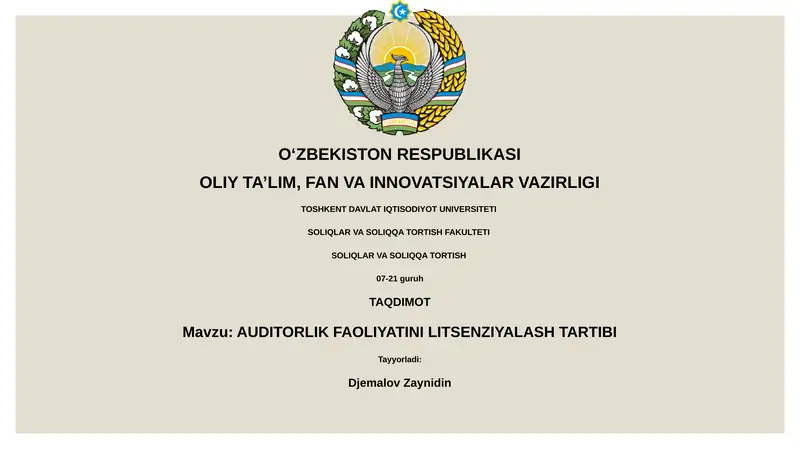 O‘ZBEKISTON RESPUBLIKASI

OLIY TA’LIM, FAN VA INNOVATSIYALAR VAZIRLIGI

TOSHKENT DAVLAT IQTISODIYOT UNIVERSITETI

SOLIQLAR VA SOLIQQA TORTISH FAKULTETI

SOLIQLAR VA SOLIQQA TORTISH

07-21 guruh

TAQDIMOT

Mavzu: AUDITORLIK FAOLIYATINI LITSENZIYALASH TARTIBI

Tayyorladi:

Djemalov Zaynidin